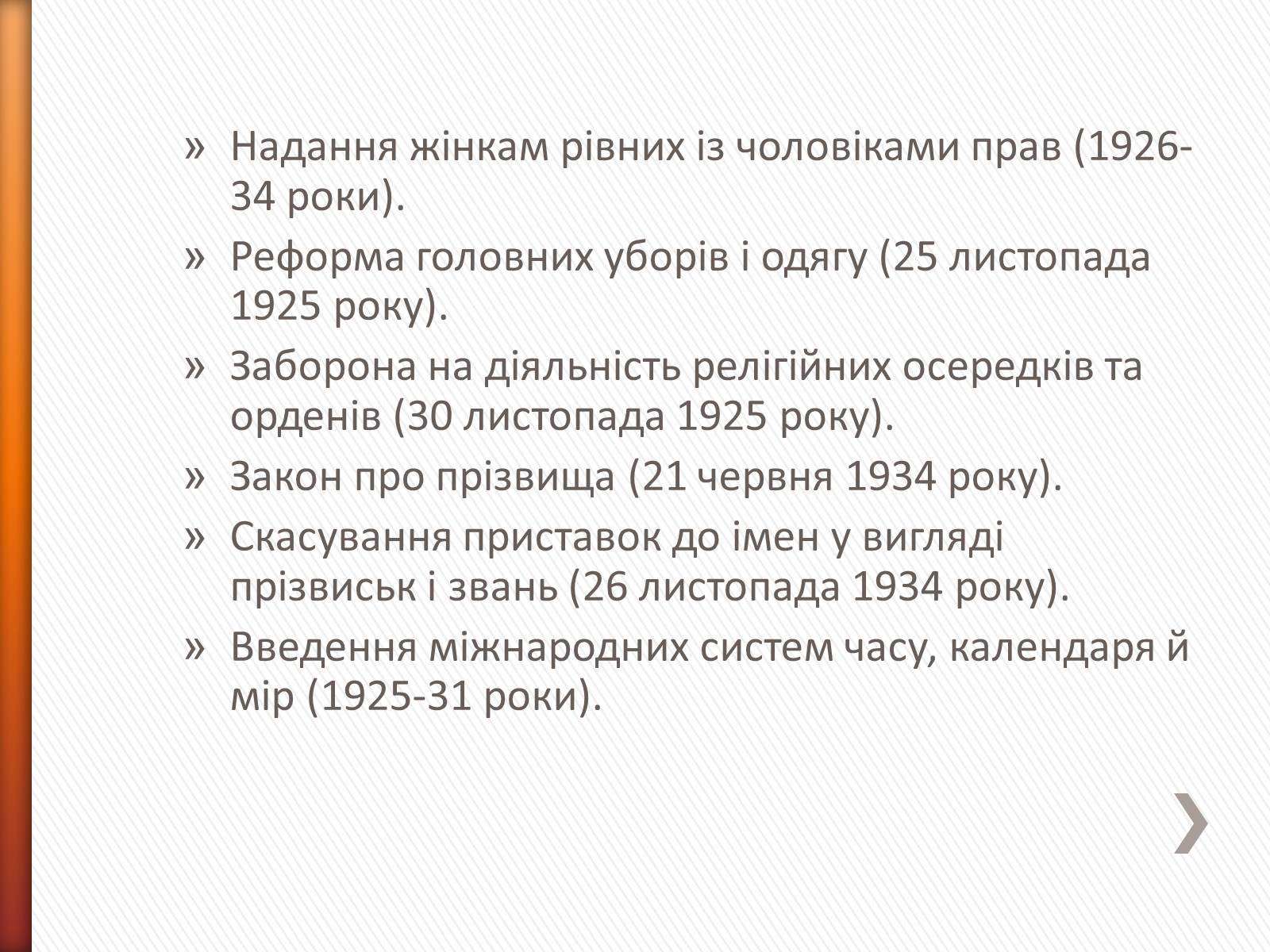 » Надання жінкам рівних із чоловіками прав (1926-34 роки).

» Реформа головних уборів і одягу (25 листопада 1925 року).

» Заборона на діяльність релігійних осередків та орденів (30 листопада 1925 року).

» Закон про прізвища (21 червня 1934 року).

» Скасування приставок до імен у вигляді прізвиськ і звань (26 листопада 1934 року).

» Введення міжнародних систем часу, календаря й мір (1925-31 роки).